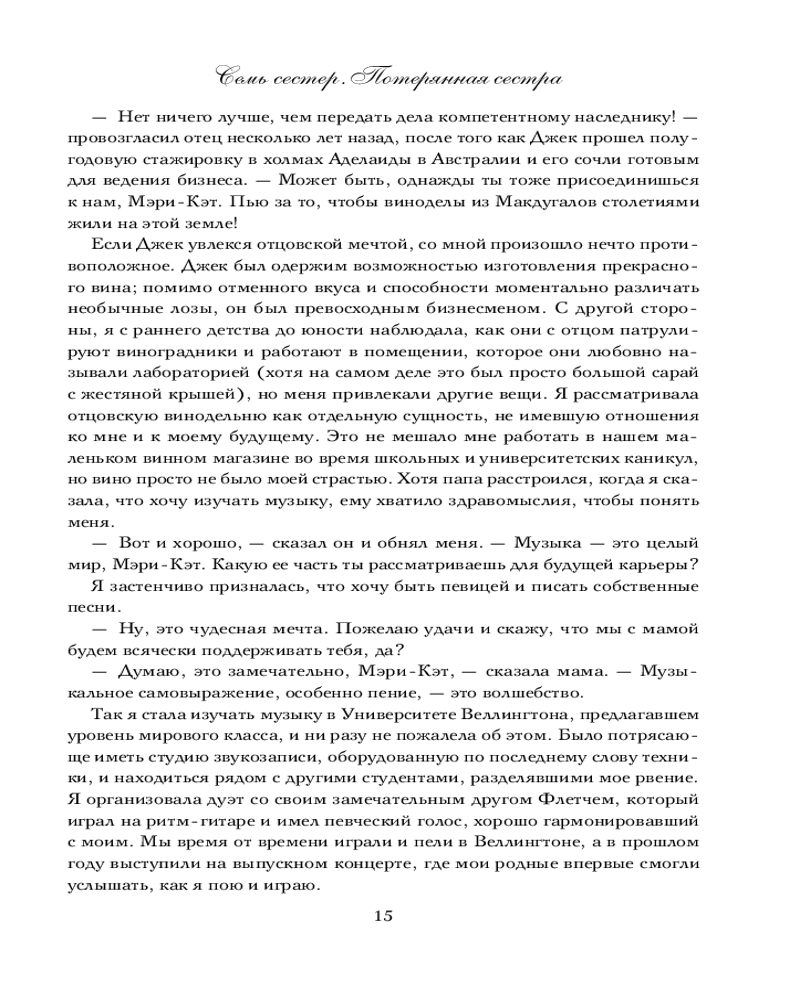 Семь сестер. Потерянная сестра

— Нет ничего лучше, чем передать дела компетентному наследнику! — провозгласил отец несколько лет назад, после того как Джек прошел полугодовую стажировку в холмах Аделаиды в Австралии и его сочли готовым для ведения бизнеса. — Может быть, однажды ты тоже присоединишься к нам, Мэри-Кэт. Пью за то, чтобы виноделы из Макдугалов столетиями жили на этой земле!

Если Джек увлекся отцовской мечтой, со мной произошло нечто противоположное. Джек был одержим возможностью изготовления прекрасного вина; помимо отменного вкуса и способности моментально различать необычные лозы, он был превосходным бизнесменом. С другой стороны, я с раннего детства до юности наблюдала, как они с отцом патрулируют виноградники и работают в помещении, которое они любовно называли лабораторией (хотя на самом деле это был просто большой сарай с жестяной крышей), но меня привлекали другие вещи. Я рассматривала отцовскую винодельню как отдельную сущность, не имевшую отношения ко мне и к моему будущему. Это не мешало мне работать в нашем маленьком винном магазине во время школьных и университетских каникул, но вино просто не было моей страстью. Хотя папа расстроился, когда я сказала, что хочу изучать музыку, ему хватило здравомыслия, чтобы понять меня.

— Вот и хорошо, — сказал он и обнял меня. — Музыка — это целый мир, Мэри-Кэт. Какую ее часть ты рассматриваешь для будущей карьеры?

Я застенчиво призналась, что хочу быть певицей и писать собственные песни.

— Ну, это чудесная мечта. Пожелаю удачи и скажу, что мы с мамой будем всячески поддерживать тебя, да?

— Думаю, это замечательно, Мэри-Кэт, — сказала мама. — Музыкальное самовыражение, особенно пение, — это волшебство.

Так я стала изучать музыку в Университете Веллингтона, предлагавшем уровень мирового класса, и ни разу не пожалела об этом. Было потрясающе иметь студию звукозаписи, оборудованную по последнему слову техники, и находиться рядом с другими студентами, разделявшими мое рвение. Я организовала дуэт со своим замечательным другом Флетчем, который играл на ритм-гитаре и имел певческий голос, хорошо гармонировавший с моим. Мы время от времени играли и пели в Веллингтоне, а в прошлом году выступили на выпускном концерте, где мои родные впервые смогли услышать, как я пою и играю.

15